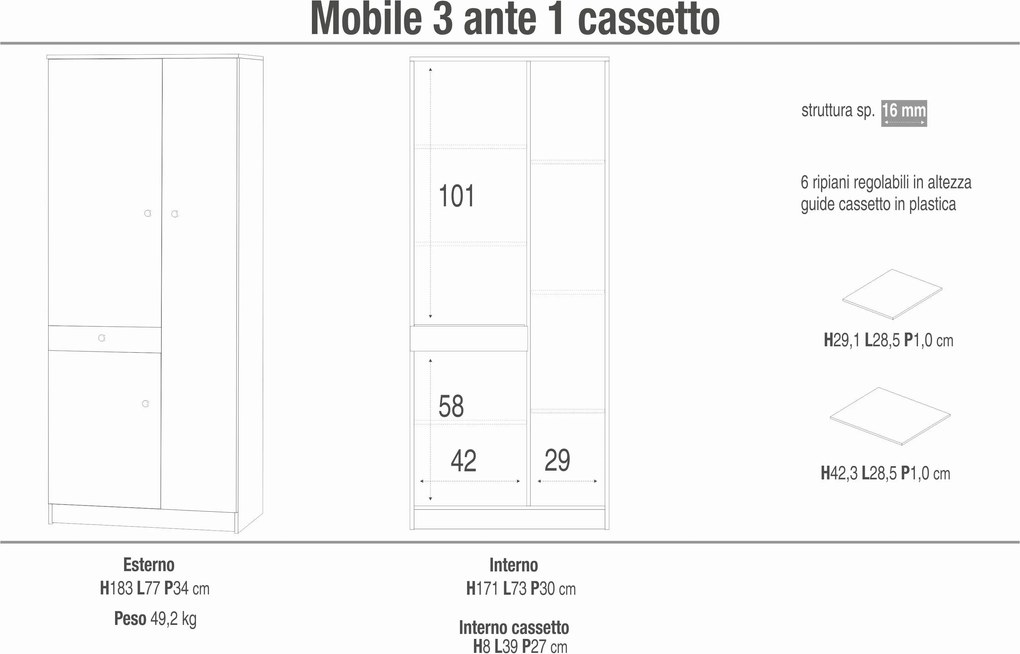 Mobile 3 ante 1 cassetto

101

58

42

29

struttura sp. 16 mm

6 ripiani regolabili in altezza
guide cassetto in plastica

H29,1 L28,5 P1,0 cm

H42,3 L28,5 P1,0 cm

Esterno
H183 L77 P34 cm

Peso 49,2 kg

Interno
H171 L73 P30 cm

Interno cassetto
H8 L39 P27 cm